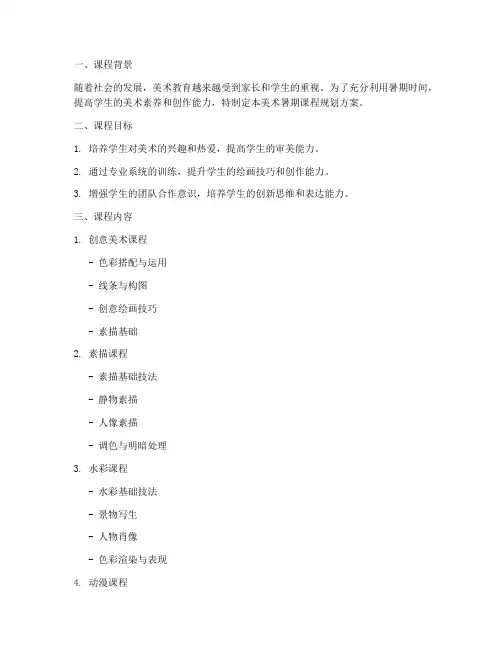 一、课程背景

随着社会的发展，美术教育越来越受到家长和学生的重视。为了充分利用暑期时间，提高学生的美术素养和创作能力，特制定本美术暑期课程规划方案。

二、课程目标

1. 培养学生对美术的兴趣和热爱，提高学生的审美能力。

2. 通过专业系统的训练，提升学生的绘画技巧和创作能力。

3. 增强学生的团队合作意识，培养学生的创新思维和表达能力。

三、课程内容

1. 创意美术课程

- 色彩搭配与运用

- 线条与构图

- 创意绘画技巧

- 素描基础

2. 素描课程

- 素描基础技法

- 静物素描

- 人像素描

- 调色与明暗处理

3. 水彩课程

- 水彩基础技法

- 景物写生

- 人物肖像

- 色彩渲染与表现

4. 动漫课程